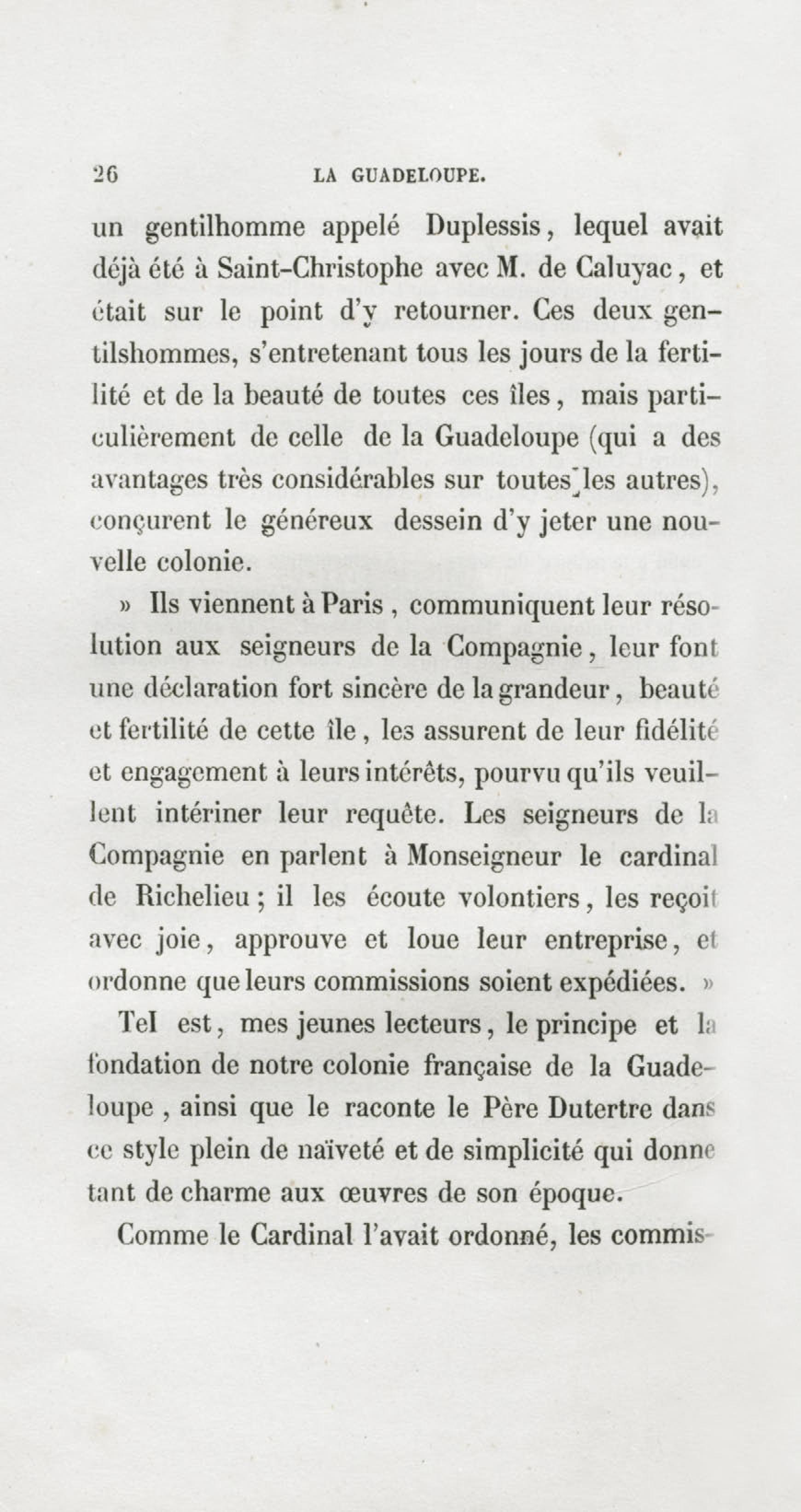 26 LA GUADELOUPE.

un gentilhomme appelé Duplessis, lequel avait déjà été à Saint-Christophe avec M. de Caluyac, et était sur le point d'y retourner. Ces deux gentilshommes, s'entretenant tous les jours de la fertilité et de la beauté de toutes ces îles, mais particulièrement de celle de la Guadeloupe (qui a des avantages très considérables sur toutes les autres), conçurent le généreux dessein d'y jeter une nouvelle colonie.

» Ils viennent à Paris, communiquent leur résolution aux seigneurs de la Compagnie, leur font une déclaration fort sincère de la grandeur, beauté et fertilité de cette île, les assurent de leur fidélité et engagement à leurs intérêts, pourvu qu'ils veuillent intériner leur requête. Les seigneurs de la Compagnie en parlent à Monseigneur le cardinal de Richelieu; il les écoute volontiers, les reçoit avec joie, approuve et loue leur entreprise, et ordonne que leurs commissions soient expédiées. »

Tel est, mes jeunes lecteurs, le principe et la fondation de notre colonie française de la Guadeloupe, ainsi que le raconte le Père Dutertre dans ce style plein de naïveté et de simplicité qui donne tant de charme aux œuvres de son époque.

Comme le Cardinal l'avait ordonné, les commis-